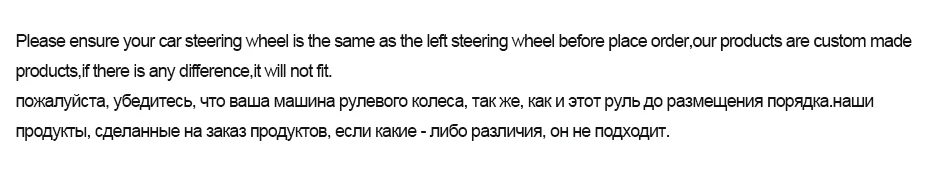 Please ensure your car steering wheel is the same as the left steering wheel before place order,our products are custom made products,if there is any difference,it will not fit.
пожалуйста, убедитесь, что ваша машина рулевого колеса, так же, как и этот руль до размещения порядка.наши продукты, сделанные на заказ продуктов, если какие - либо различия, он не подходит.